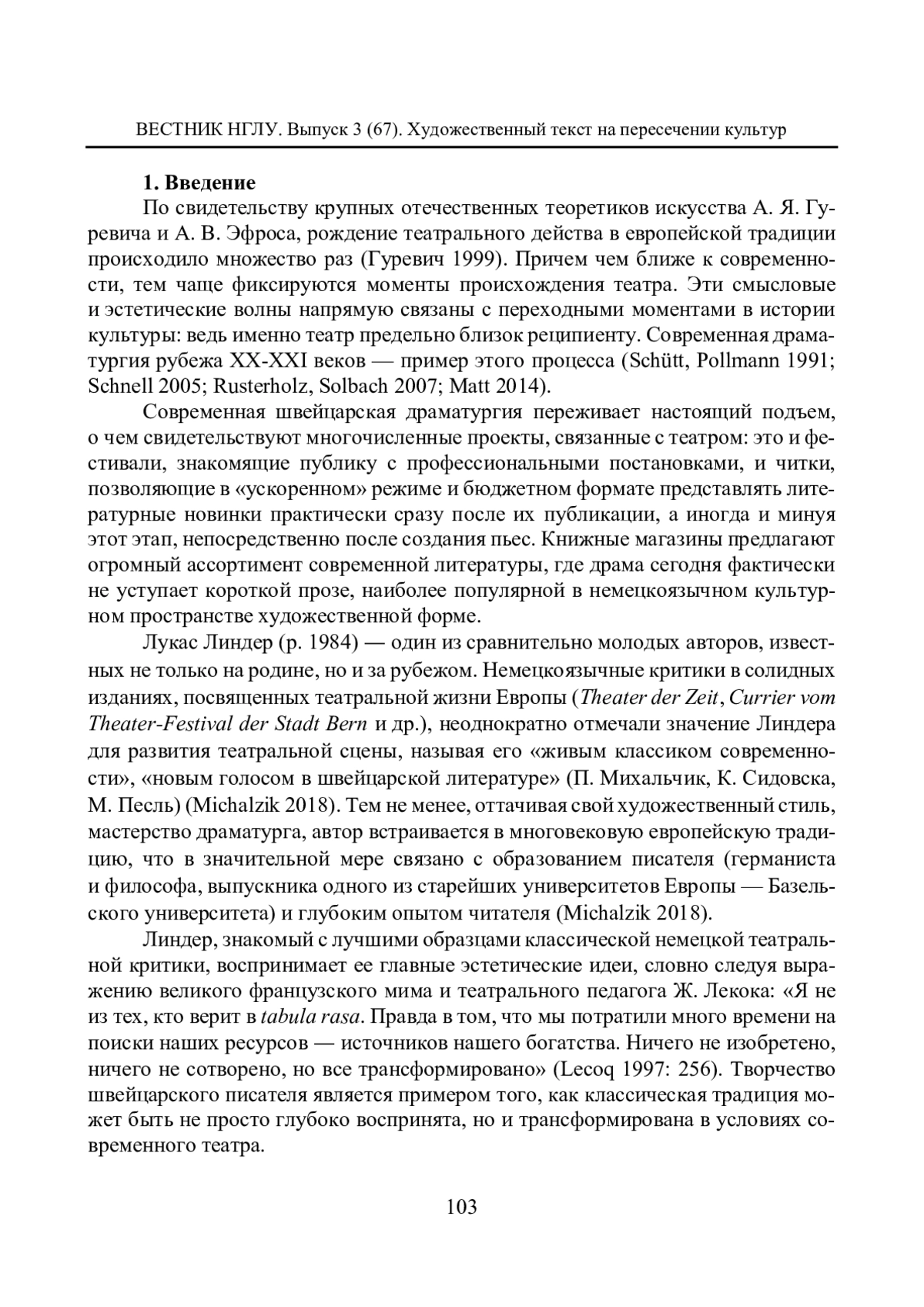 ВЕСТНИК НГЛУ. Выпуск 3 (67). Художественный текст на пересечении культур

1. Введение

По свидетельству крупных отечественных теоретиков искусства А. Я. Гуревича и А. В. Эфроса, рождение театрального действа в европейской традиции происходило множество раз (Гуревич 1999). Причем чем ближе к современности, тем чаще фиксируются моменты происхождения театра. Эти смысловые и эстетические волны напрямую связаны с переходными моментами в истории культуры: ведь именно театр предельно близок реципиенту. Современная драматургия рубежа XX-XXI веков — пример этого процесса (Schütt, Pollmann 1991; Schnell 2005; Rusterholz, Solbach 2007; Matt 2014).

Современная швейцарская драматургия переживает настоящий подъем, о чем свидетельствуют многочисленные проекты, связанные с театром: это и фестивали, знакомящие публику с профессиональными постановками, и читки, позволяющие в «ускоренном» режиме и бюджетном формате представлять литературные новинки практически сразу после их публикации, а иногда и минуя этот этап, непосредственно после создания пьес. Книжные магазины предлагают огромный ассортимент современной литературы, где драма сегодня фактически не уступает короткой прозе, наиболее популярной в немецкоязычном культурном пространстве художественной форме.

Лукас Линдер (р. 1984) — один из сравнительно молодых авторов, известных не только на родине, но и за рубежом. Немецкоязычные критики в солидных изданиях, посвященных театральной жизни Европы (Theater der Zeit, Currier vom Theater-Festival der Stadt Bern и др.), неоднократно отмечали значение Линдера для развития театральной сцены, называя его «живым классиком современности», «новым голосом в швейцарской литературе» (П. Михальчик, К. Сидовска, М. Песль) (Michalzik 2018). Тем не менее, оттачивая свой художественный стиль, мастерство драматурга, автор встраивается в многовековую европейскую традицию, что в значительной мере связано с образованием писателя (германиста и философа, выпускника одного из старейших университетов Европы — Базельского университета) и глубоким опытом читателя (Michalzik 2018).

Линдер, знакомый с лучшими образцами классической немецкой театральной критики, воспринимает ее главные эстетические идеи, словно следуя выражению великого французского мима и театрального педагога Ж. Лекока: «Я не из тех, кто верит в tabula rasa. Правда в том, что мы потратили много времени на поиски наших ресурсов — источников нашего богатства. Ничего не изобретено, ничего не сотворено, но все трансформировано» (Lecoq 1997: 256). Творчество швейцарского писателя является примером того, как классическая традиция может быть не просто глубоко воспринята, но и трансформирована в условиях современного театра.

103